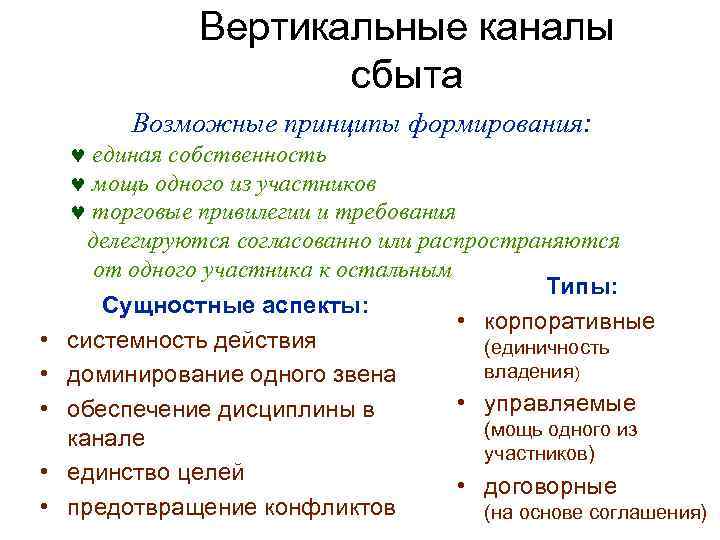 Вертикальные каналы сбыта

Возможные принципы формирования:
♥ единая собственность
♥ мощь одного из участников
♥ торговые привилегии и требования делегируются согласованно или распространяются от одного участника к остальным

Сущностные аспекты:
• системность действия
• доминирование одного звена
• обеспечение дисциплины в канале
• единство целей
• предотвращение конфликтов

Типы:
• корпоративные (единичность владения)
• управляемые (мощь одного из участников)
• договорные (на основе соглашения)